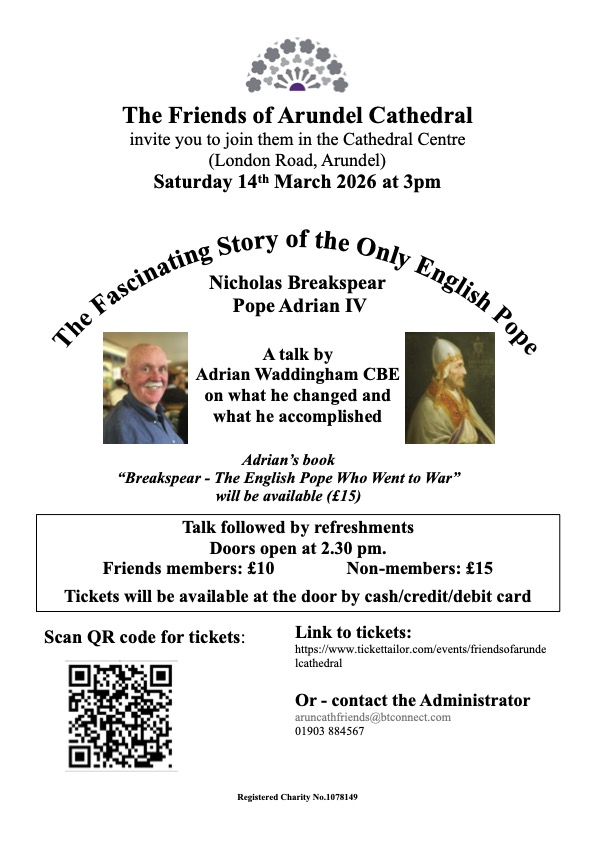 The Friends of Arundel Cathedral
invite you to join them in the Cathedral Centre
(London Road, Arundel)
Saturday 14th March 2026 at 3pm

The Fascinating Story of the Only English Pope

Nicholas Breakspear
Pope Adrian IV

A talk by
Adrian Waddingham CBE
on what he changed and
what he accomplished

Adrian's book
"Breakspear - The English Pope Who Went to War"
will be available (£15)

Talk followed by refreshments
Doors open at 2.30 pm.
Friends members: £10 Non-members: £15
Tickets will be available at the door by cash/credit/debit card

Scan QR code for tickets:

Link to tickets:
https://www.tickettailor.com/events/friendsofarundelcathedral

Or - contact the Administrator
aruncathfriends@btconnect.com
01903 884567

Registered Charity No.1078149